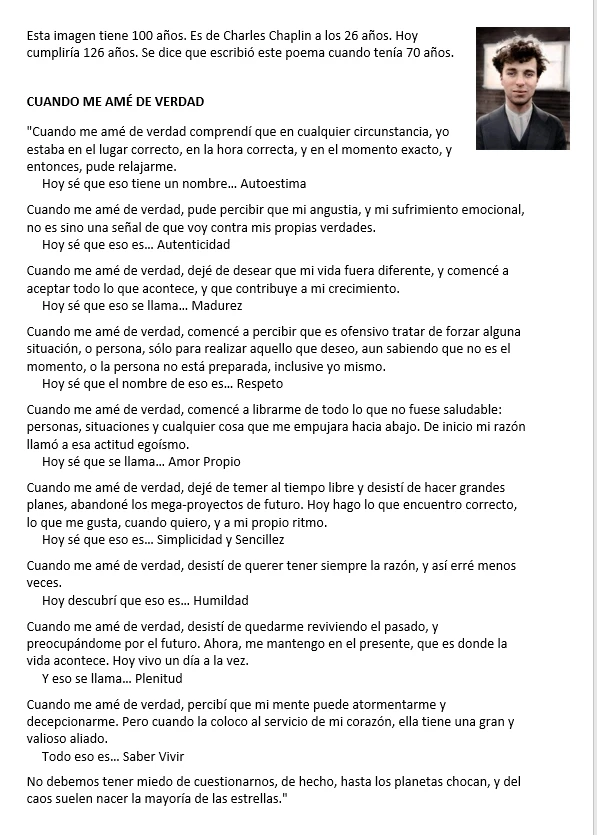 Esta imagen tiene 100 años. Es de Charles Chaplin a los 26 años. Hoy cumpliría 126 años. Se dice que escribió este poema cuando tenía 70 años.

CUANDO ME AMÉ DE VERDAD

"Cuando me amé de verdad comprendí que en cualquier circunstancia, yo estaba en el lugar correcto, en la hora correcta, y en el momento exacto, y entonces, pude relajarme.
Hoy sé que eso tiene un nombre... Autoestima

Cuando me amé de verdad, pude percibir que mi angustia, y mi sufrimiento emocional, no es sino una señal de que voy contra mis propias verdades.
Hoy sé que eso es... Autenticidad

Cuando me amé de verdad, dejé de desear que mi vida fuera diferente, y comencé a aceptar todo lo que acontece, y que contribuye a mi crecimiento.
Hoy sé que eso se llama... Madurez

Cuando me amé de verdad, comencé a percibir que es ofensivo tratar de forzar alguna situación, o persona, sólo para realizar aquello que deseo, aun sabiendo que no es el momento, o la persona no está preparada, inclusive yo mismo.
Hoy sé que el nombre de eso es... Respeto

Cuando me amé de verdad, comencé a librarme de todo lo que no fuese saludable: personas, situaciones y cualquier cosa que me empujara hacia abajo. De inicio mi razón llamó a esa actitud egoísmo.
Hoy sé que se llama... Amor Propio

Cuando me amé de verdad, dejé de temer al tiempo libre y desistí de hacer grandes planes, abandoné los mega-proyectos de futuro. Hoy hago lo que encuentro correcto, lo que me gusta, cuando quiero, y a mi propio ritmo.
Hoy sé que eso es... Simplicidad y Sencillez

Cuando me amé de verdad, desistí de querer tener siempre la razón, y así erré menos veces.
Hoy descubrí que eso es... Humildad

Cuando me amé de verdad, desistí de quedarme reviviendo el pasado, y preocupándome por el futuro. Ahora, me mantengo en el presente, que es donde la vida acontece. Hoy vivo un día a la vez.
Y eso se llama... Plenitud

Cuando me amé de verdad, percibí que mi mente puede atormentarme y decepcionarme. Pero cuando la coloco al servicio de mi corazón, ella tiene una gran y valioso aliado.
Todo eso es... Saber Vivir

No debemos tener miedo de cuestionarnos, de hecho, hasta los planetas chocan, y del caos suelen nacer la mayoría de las estrellas."